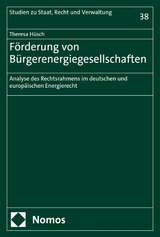 Studien zu Staat, Recht und Verwaltung

38

Theresa Hüsch

Förderung von Bürgerenergiegesellschaften

Analyse des Rechtsrahmens im deutschen und europäischen Energierecht

Nomos